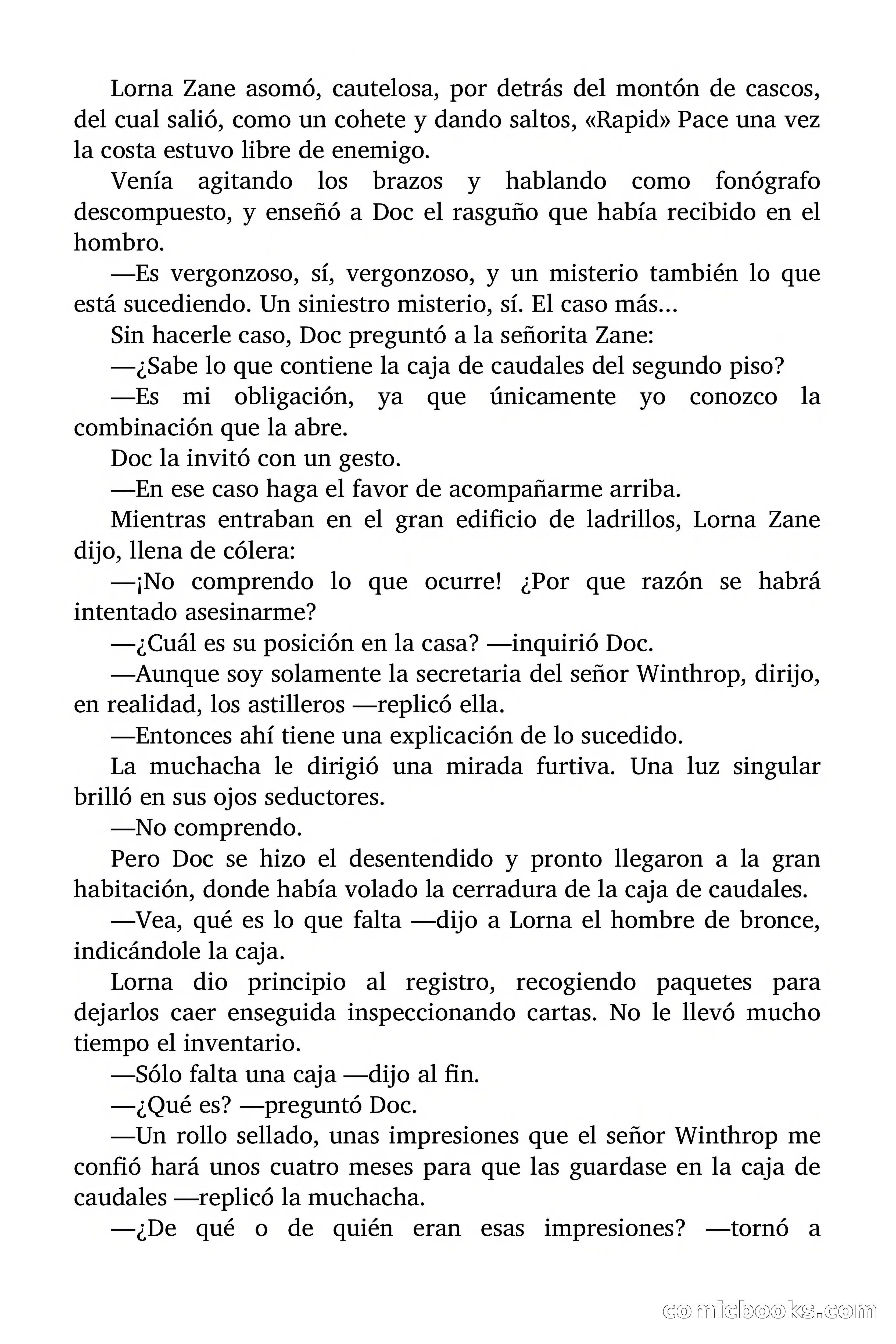 Lorna Zane asomó, cautelosa, por detrás del montón de cascos, del cual salió, como un cohete y dando saltos, «Rapid» Pace una vez la costa estuvo libre de enemigo.

Venía agitando los brazos y hablando como fonógrafo descompuesto, y enseñó a Doc el rasguño que había recibido en el hombro.

—Es vergonzoso, sí, vergonzoso, y un misterio también lo que está sucediendo. Un siniestro misterio, sí. El caso más...

Sin hacerle caso, Doc preguntó a la señorita Zane:

—¿Sabe lo que contiene la caja de caudales del segundo piso?

—Es mi obligación, ya que únicamente yo conozco la combinación que la abre.

Doc la invitó con un gesto.

—En ese caso haga el favor de acompañarme arriba.

Mientras entraban en el gran edificio de ladrillos, Lorna Zane dijo, llena de cólera:

—¡No comprendo lo que ocurre! ¿Por que razón se habrá intentado asesinarme?

—¿Cuál es su posición en la casa? —inquirió Doc.

—Aunque soy solamente la secretaria del señor Winthrop, dirijo, en realidad, los astilleros —replicó ella.

—Entonces ahí tiene una explicación de lo sucedido.

La muchacha le dirigió una mirada furtiva. Una luz singular brilló en sus ojos seductores.

—No comprendo.

Pero Doc se hizo el desentendido y pronto llegaron a la gran habitación, donde había volado la cerradura de la caja de caudales.

—Vea, qué es lo que falta —dijo a Lorna el hombre de bronce, indicándole la caja.

Lorna dio principio al registro, recogiendo paquetes para dejarlos caer enseguida inspeccionando cartas. No le llevó mucho tiempo el inventario.

—Sólo falta una caja —dijo al fin.

—¿Qué es? —preguntó Doc.

—Un rollo sellado, unas impresiones que el señor Winthrop me confió hará unos cuatro meses para que las guardase en la caja de caudales —replicó la muchacha.

—¿De qué o de quién eran esas impresiones? —tornó a

comicbooks.com